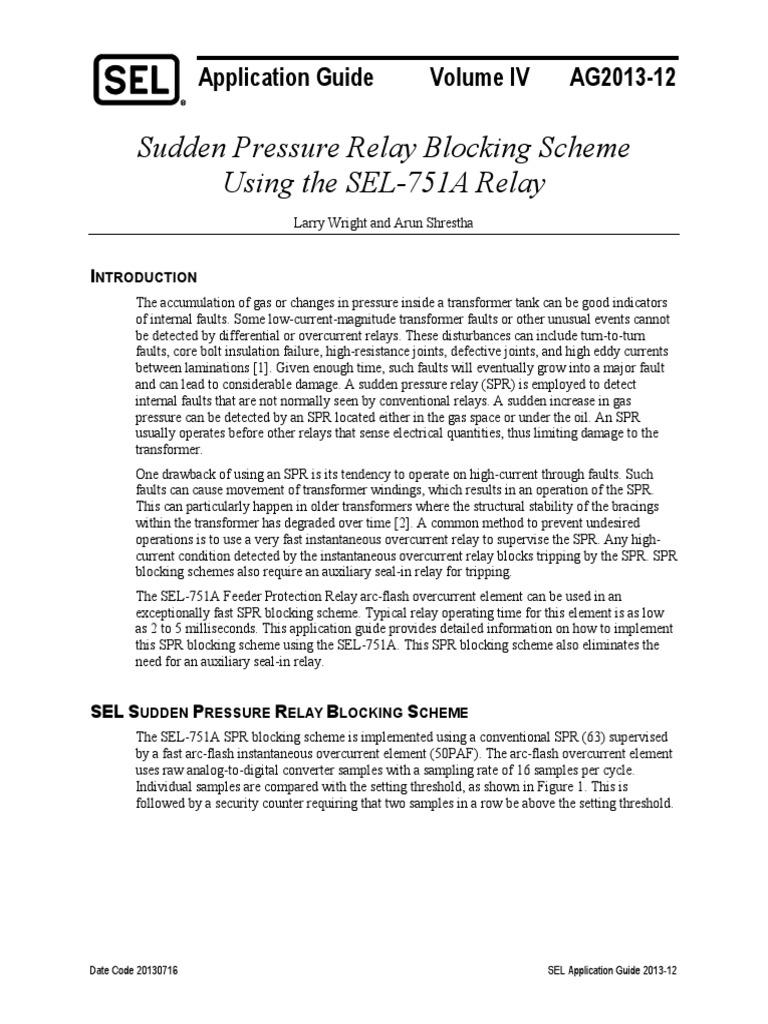 SEL® Application Guide Volume IV AG2013-12

Sudden Pressure Relay Blocking Scheme Using the SEL-751A Relay

Larry Wright and Arun Shrestha

INTRODUCTION

The accumulation of gas or changes in pressure inside a transformer tank can be good indicators of internal faults. Some low-current-magnitude transformer faults or other unusual events cannot be detected by differential or overcurrent relays. These disturbances can include turn-to-turn faults, core bolt insulation failure, high-resistance joints, defective joints, and high eddy currents between laminations [1]. Given enough time, such faults will eventually grow into a major fault and can lead to considerable damage. A sudden pressure relay (SPR) is employed to detect internal faults that are not normally seen by conventional relays. A sudden increase in gas pressure can be detected by an SPR located either in the gas space or under the oil. An SPR usually operates before other relays that sense electrical quantities, thus limiting damage to the transformer.

One drawback of using an SPR is its tendency to operate on high-current through faults. Such faults can cause movement of transformer windings, which results in an operation of the SPR. This can particularly happen in older transformers where the structural stability of the bracings within the transformer has degraded over time [2]. A common method to prevent undesired operations is to use a very fast instantaneous overcurrent relay to supervise the SPR. Any high-current condition detected by the instantaneous overcurrent relay blocks tripping by the SPR. SPR blocking schemes also require an auxiliary seal-in relay for tripping.

The SEL-751A Feeder Protection Relay arc-flash overcurrent element can be used in an exceptionally fast SPR blocking scheme. Typical relay operating time for this element is as low as 2 to 5 milliseconds. This application guide provides detailed information on how to implement this SPR blocking scheme using the SEL-751A. This SPR blocking scheme also eliminates the need for an auxiliary seal-in relay.

SEL SUDDEN PRESSURE RELAY BLOCKING SCHEME

The SEL-751A SPR blocking scheme is implemented using a conventional SPR (63) supervised by a fast arc-flash instantaneous overcurrent element (50PAF). The arc-flash overcurrent element uses raw analog-to-digital converter samples with a sampling rate of 16 samples per cycle. Individual samples are compared with the setting threshold, as shown in Figure 1. This is followed by a security counter requiring that two samples in a row be above the setting threshold.

Date Code 20130716 SEL Application Guide 2013-12